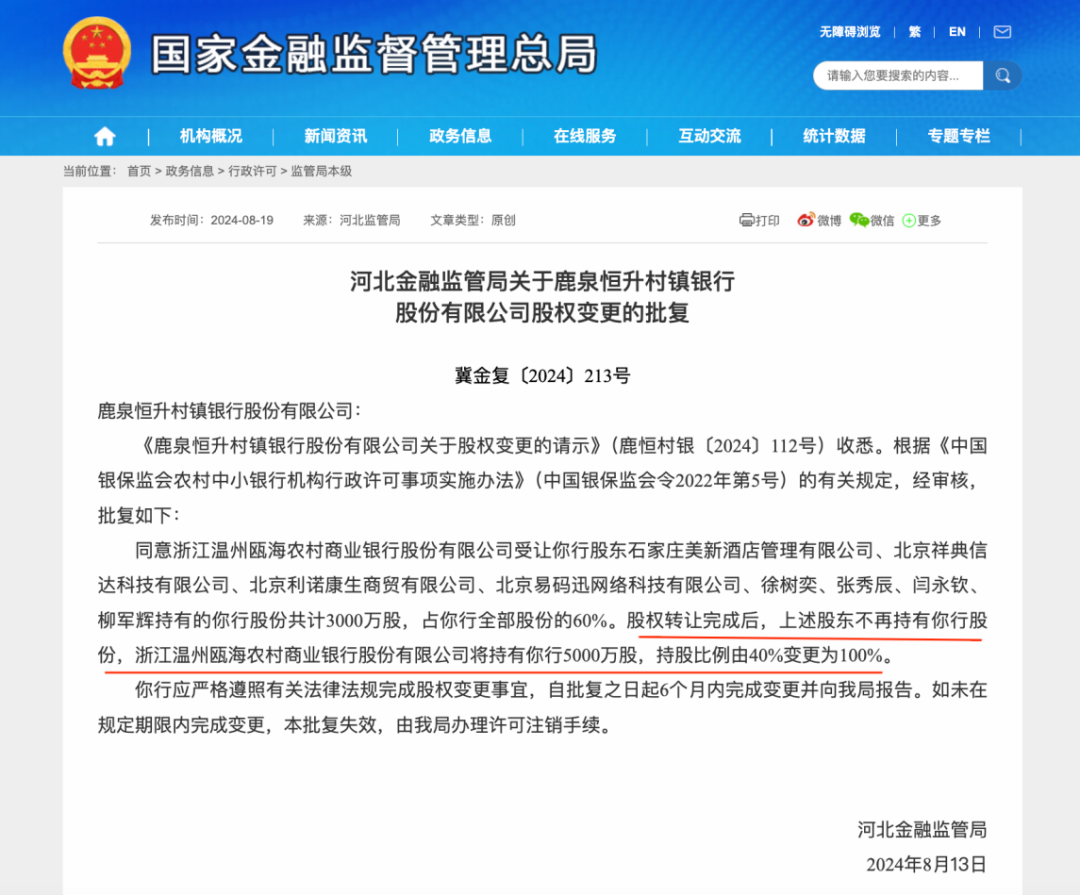 国家金融监督管理总局

无障碍浏览 | 繁 | EN

请输入您要搜索的内容...

机构概况 | 新闻资讯 | 政务信息 | 在线服务 | 互动交流 | 统计数据 | 专题专栏

当前位置： 首页 > 政务信息 > 行政许可 > 监管局本级

发布时间：2024-08-19 来源：河北监管局 文章类型：原创

打印 微博 微信 更多

河北金融监管局关于鹿泉恒升村镇银行股份有限公司股权变更的批复

冀金复〔2024〕213号

鹿泉恒升村镇银行股份有限公司：

《鹿泉恒升村镇银行股份有限公司关于股权变更的请示》（鹿恒村银〔2024〕112号）收悉。根据《中国银保监会农村中小银行机构行政许可事项实施办法》（中国银保监会令2022年第5号）的有关规定，经审核，批复如下：

同意浙江温州瓯海农村商业银行股份有限公司受让你行股东石家庄美新酒店管理有限公司、北京祥典信达科技有限公司、北京利诺康生商贸有限公司、北京易码迅网络科技有限公司、徐树奕、张秀辰、闫永钦、柳军辉持有的你行股份共计3000万股，占你行全部股份的60%。股权转让完成后，上述股东不再持有你行股份，浙江温州瓯海农村商业银行股份有限公司将持有你行5000万股，持股比例由40%变更为100%。

你行应严格遵照有关法律法规完成股权变更事宜，自批复之日起6个月内完成变更并向我局报告。如未在规定期限内完成变更，本批复失效，由我局办理许可注销手续。

河北金融监管局

2024年8月13日